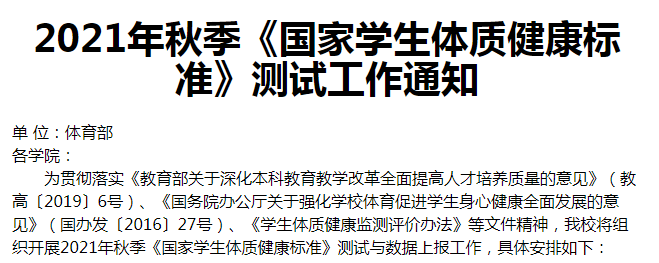 2021年秋季《国家学生体质健康标准》测试工作通知

单 位：体育部

各学院：

为贯彻落实《教育部关于深化本科教育教学改革全面提高人才培养质量的意见》（教高〔2019〕6号）、《国务院办公厅关于强化学校体育促进学生身心健康全面发展的意见》（国办发〔2016〕27号）、《学生体质健康监测评价办法》等文件精神，我校将组织开展2021年秋季《国家学生体质健康标准》测试与数据上报工作，具体安排如下：